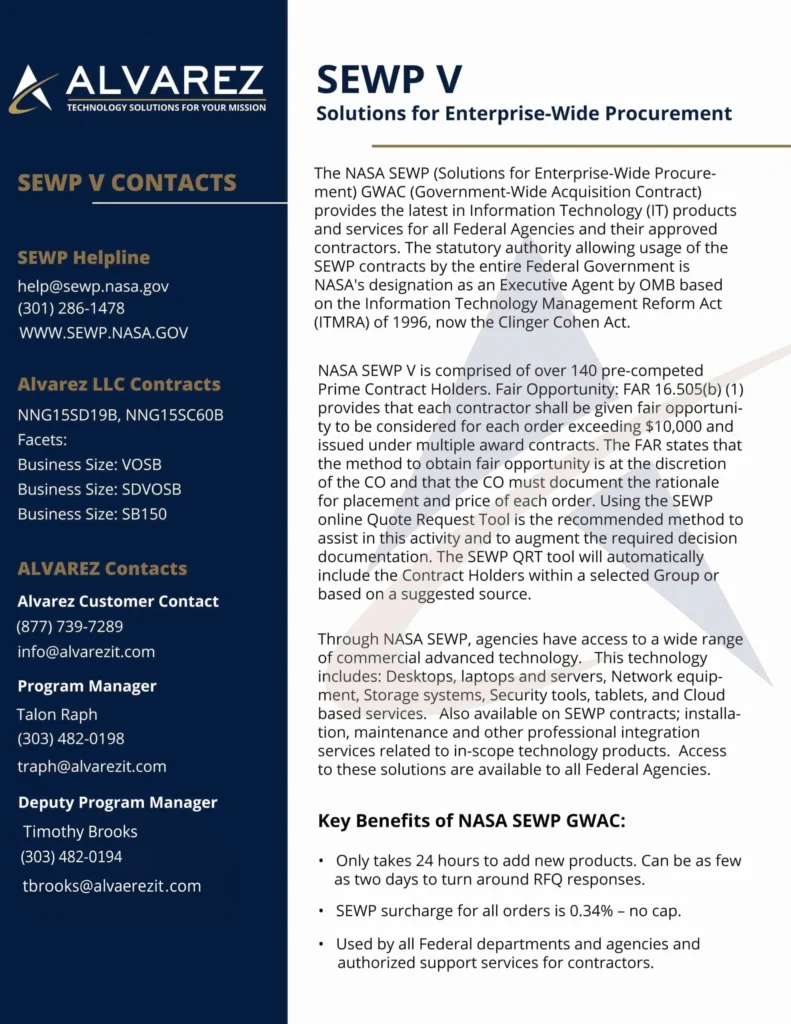 ALVAREZ
TECHNOLOGY SOLUTIONS FOR YOUR MISSION

SEWP V CONTACTS

SEWP Helpline
help@sewp.nasa.gov
(301) 286-1478
WWW.SEWP.NASA.GOV

Alvarez LLC Contracts
NNG15SD19B, NNG15SC60B
Facets:
Business Size: VOSB
Business Size: SDVOSB
Business Size: SB150

ALVAREZ Contacts
Alvarez Customer Contact
(877) 739-7289
info@alvarezit.com

Program Manager
Talon Raph
(303) 482-0198
traph@alvarezit.com

Deputy Program Manager
Timothy Brooks
(303) 482-0194
tbrooks@alvaerezit.com

SEWP V
Solutions for Enterprise-Wide Procurement

The NASA SEWP (Solutions for Enterprise-Wide Procurement) GWAC (Government-Wide Acquisition Contract) provides the latest in Information Technology (IT) products and services for all Federal Agencies and their approved contractors. The statutory authority allowing usage of the SEWP contracts by the entire Federal Government is NASA's designation as an Executive Agent by OMB based on the Information Technology Management Reform Act (ITMRA) of 1996, now the Clinger Cohen Act.

NASA SEWP V is comprised of over 140 pre-competed Prime Contract Holders. Fair Opportunity: FAR 16.505(b) (1) provides that each contractor shall be given fair opportunity to be considered for each order exceeding $10,000 and issued under multiple award contracts. The FAR states that the method to obtain fair opportunity is at the discretion of the CO and that the CO must document the rationale for placement and price of each order. Using the SEWP online Quote Request Tool is the recommended method to assist in this activity and to augment the required decision documentation. The SEWP QRT tool will automatically include the Contract Holders within a selected Group or based on a suggested source.

Through NASA SEWP, agencies have access to a wide range of commercial advanced technology. This technology includes: Desktops, laptops and servers, Network equipment, Storage systems, Security tools, tablets, and Cloud based services. Also available on SEWP contracts; installation, maintenance and other professional integration services related to in-scope technology products. Access to these solutions are available to all Federal Agencies.

Key Benefits of NASA SEWP GWAC:

• Only takes 24 hours to add new products. Can be as few as two days to turn around RFQ responses.

• SEWP surcharge for all orders is 0.34% – no cap.

• Used by all Federal departments and agencies and authorized support services for contractors.